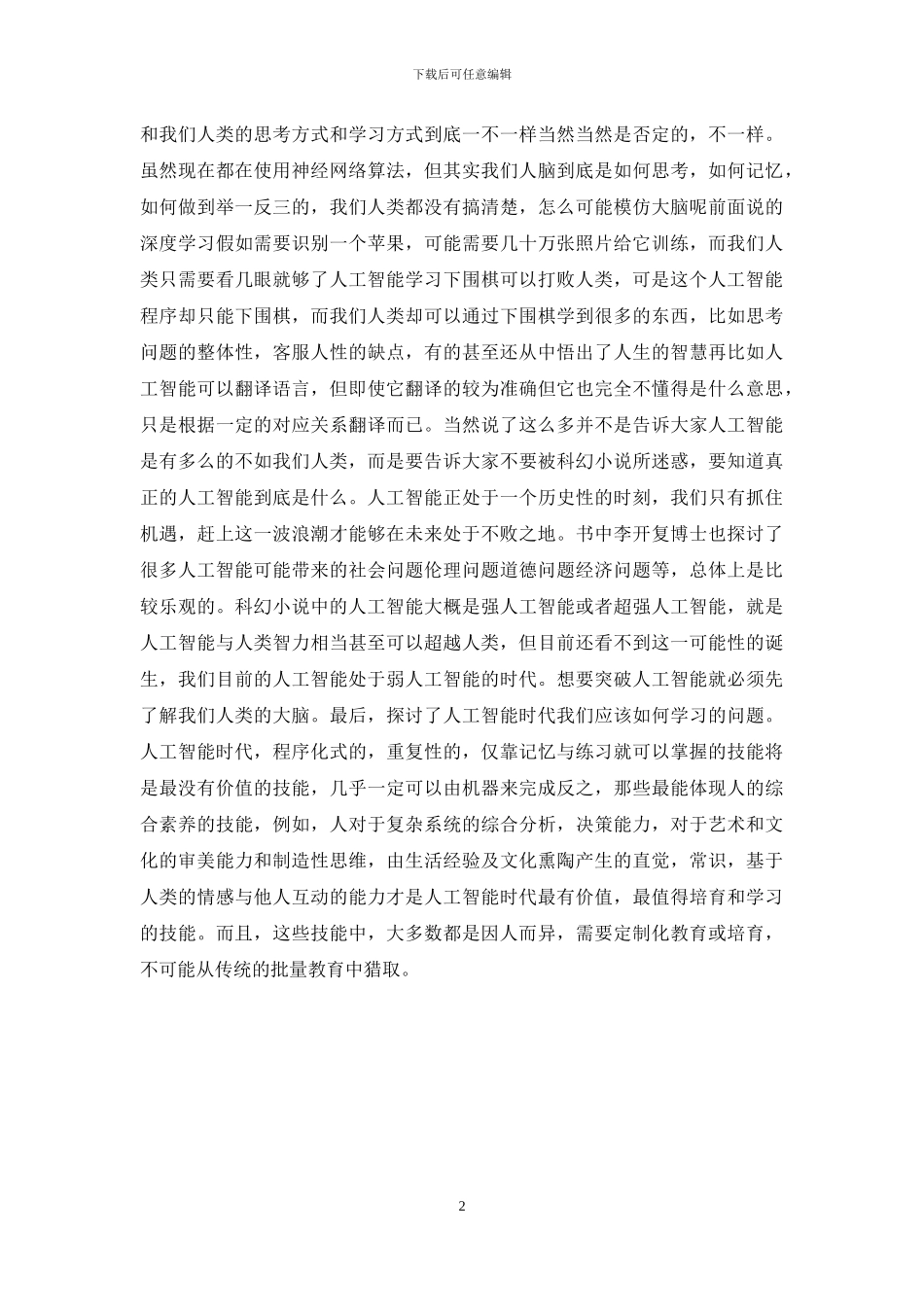 下载后可任意编辑

和我们人类的思考方式和学习方式到底一不一样当然当然是否定的，不一样。虽然现在都在使用神经网络算法，但其实我们人脑到底是如何思考，如何记忆，如何做到举一反三的，我们人类都没有搞清楚，怎么可能模仿大脑呢前面说的深度学习假如需要识别一个苹果，可能需要几十万张照片给它训练，而我们人类只需要看几眼就够了人工智能学习下围棋可以打败人类，可是这个人工智能程序却只能下围棋，而我们人类却可以通过下围棋学到很多的东西，比如思考问题的整体性，客服人性的缺点，有的甚至还从中悟出了人生的智慧再比如人工智能可以翻译语言，但即使它翻译的较为准确但它也完全不懂得是什么意思，只是根据一定的对应关系翻译而已。当然说了这么多并不是告诉大家人工智能是有多么的不如我们人类，而是要告诉大家不要被科幻小说所迷惑，要知道真正的人工智能到底是什么。人工智能正处于一个历史性的时刻，我们只有抓住机遇，赶上这一波浪潮才能够在未来处于不败之地。书中李开复博士也探讨了很多人工智能可能带来的社会问题伦理问题道德问题经济问题等，总体上是比较乐观的。科幻小说中的人工智能大概是强人工智能或者超强人工智能，就是人工智能与人类智力相当甚至可以超越人类，但目前还看不到这一可能性的诞生，我们目前的人工智能处于弱人工智能的时代。想要突破人工智能就必须先了解我们人类的大脑。最后，探讨了人工智能时代我们应该如何学习的问题。人工智能时代，程序化式的，重复性的，仅靠记忆与练习就可以掌握的技能将是最没有价值的技能，几乎一定可以由机器来完成反之，那些最能体现人的综合素养的技能，例如，人对于复杂系统的综合分析，决策能力，对于艺术和文化的审美能力和制造性思维，由生活经验及文化熏陶产生的直觉，常识，基于人类的情感与他人互动的能力才是人工智能时代最有价值，最值得培育和学习的技能。而且，这些技能中，大多数都是因人而异，需要定制化教育或培育，不可能从传统的批量教育中猎取。

2